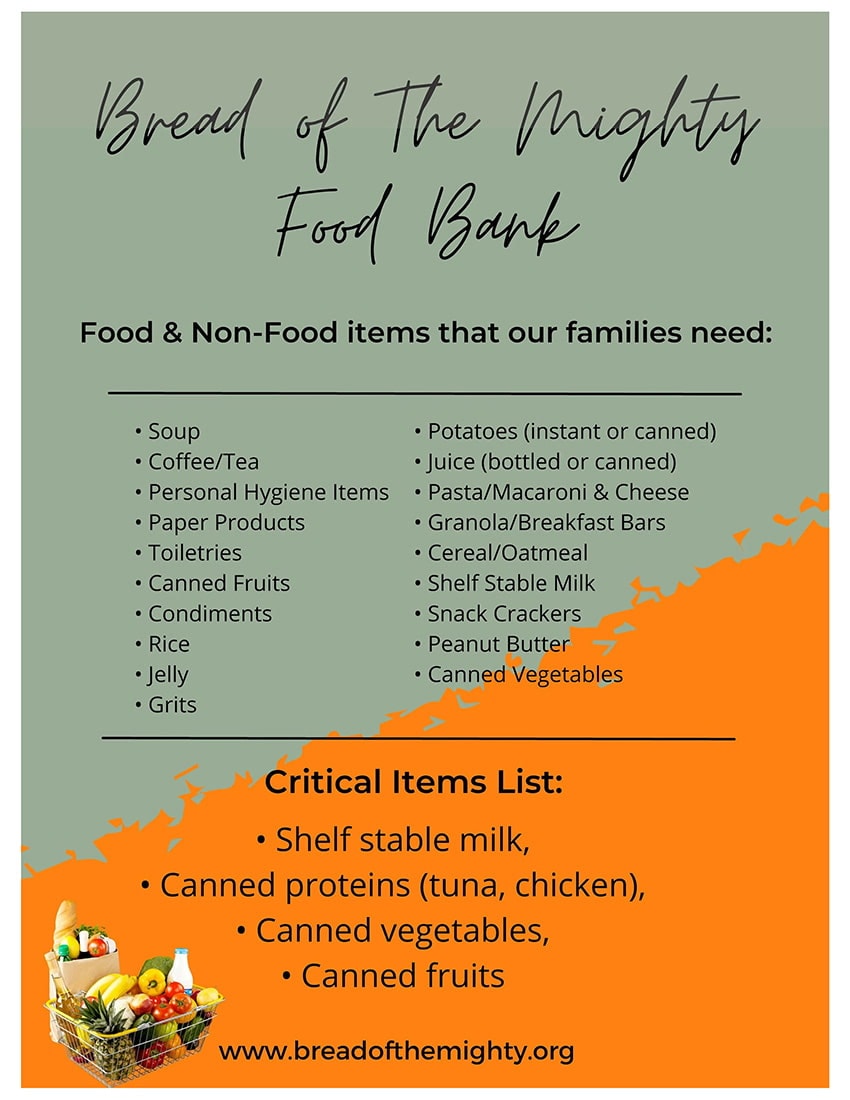 Bread of The Mighty Food Bank

Food & Non-Food items that our families need:

• Soup
• Coffee/Tea
• Personal Hygiene Items
• Paper Products
• Toiletries
• Canned Fruits
• Condiments
• Rice
• Jelly
• Grits

• Potatoes (instant or canned)
• Juice (bottled or canned)
• Pasta/Macaroni & Cheese
• Granola/Breakfast Bars
• Cereal/Oatmeal
• Shelf Stable Milk
• Snack Crackers
• Peanut Butter
• Canned Vegetables

Critical Items List:
• Shelf stable milk,
• Canned proteins (tuna, chicken),
• Canned vegetables,
• Canned fruits

www.breadofthemighty.org